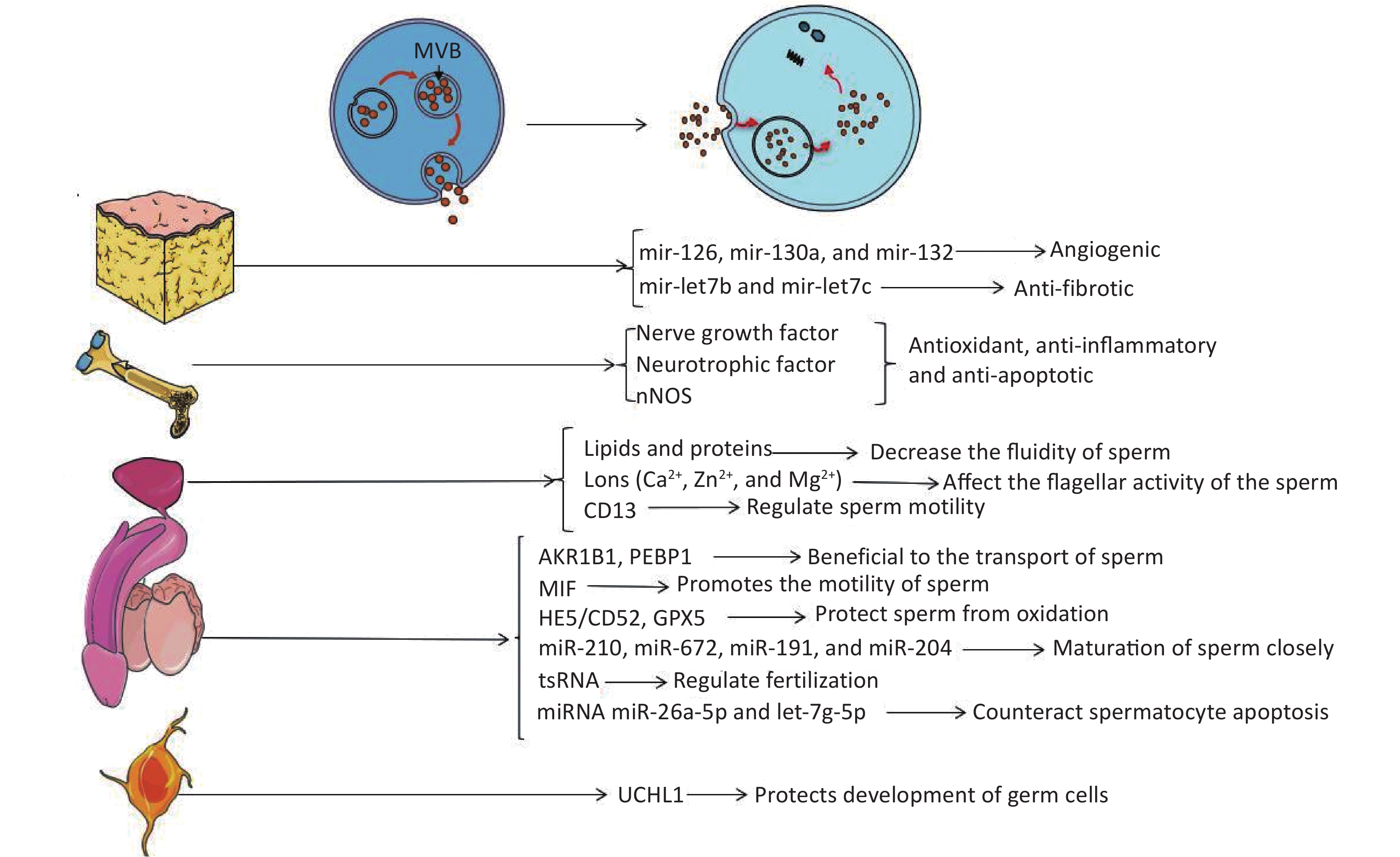 MVB

mir-126, mir-130a, and mir-132 → Angiogenic
mir-let7b and mir-let7c → Anti-fibrotic

Nerve growth factor
Neurotrophic factor
nNOS

Antioxidant, anti-inflammatory and anti-apoptotic

Lipids and proteins → Decrease the fluidity of sperm
Lons ($Ca^{2+}$, $Zn^{2+}$, and $Mg^{2+}$) → Affect the flagellar activity of the sperm
CD13 → Regulate sperm motility

AKR1B1, PEBP1 → Beneficial to the transport of sperm
MIF → Promotes the motility of sperm
HE5/CD52, GPX5 → Protect sperm from oxidation
miR-210, miR-672, miR-191, and miR-204 → Maturation of sperm closely
tsRNA → Regulate fertilization
miRNA miR-26a-5p and let-7g-5p → Counteract spermatocyte apoptosis

UCHL1 → Protects development of germ cells